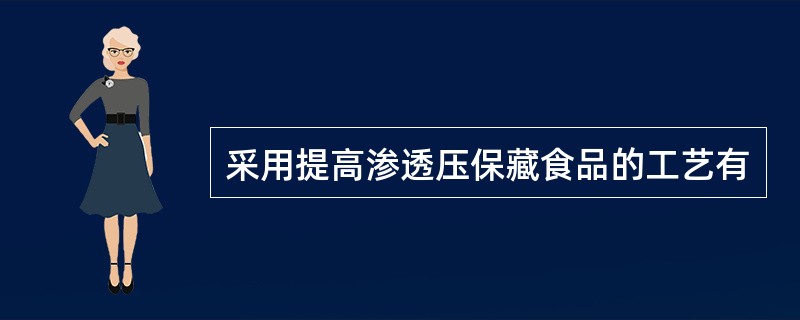 采用提高渗透压保藏食品的工艺有